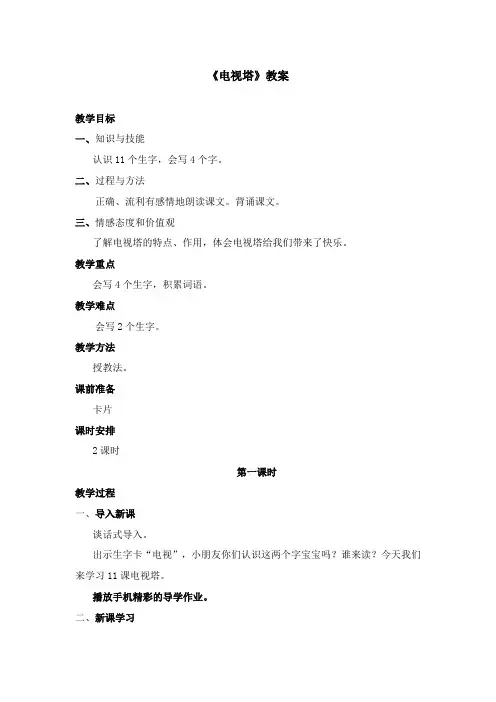 《电视塔》教案

教学目标

一、知识与技能

认识 11 个生字，会写 4 个字。

二、过程与方法

正确、流利有感情地朗读课文。背诵课文。

三、情感态度和价值观

了解电视塔的特点、作用，体会电视塔给我们带来了快乐。

教学重点

会写 4 个生字，积累词语。

教学难点

会写 2 个生字。

教学方法

授教法。

课前准备

卡片

课时安排

2 课时

第一课时

教学过程

一、导入新课

谈话式导入。

出示生字卡“电视”，小朋友你们认识这两个字宝宝吗？谁来读？今天我们来学习 11 课电视塔。

播放手机精彩的导学作业。

二、新课学习